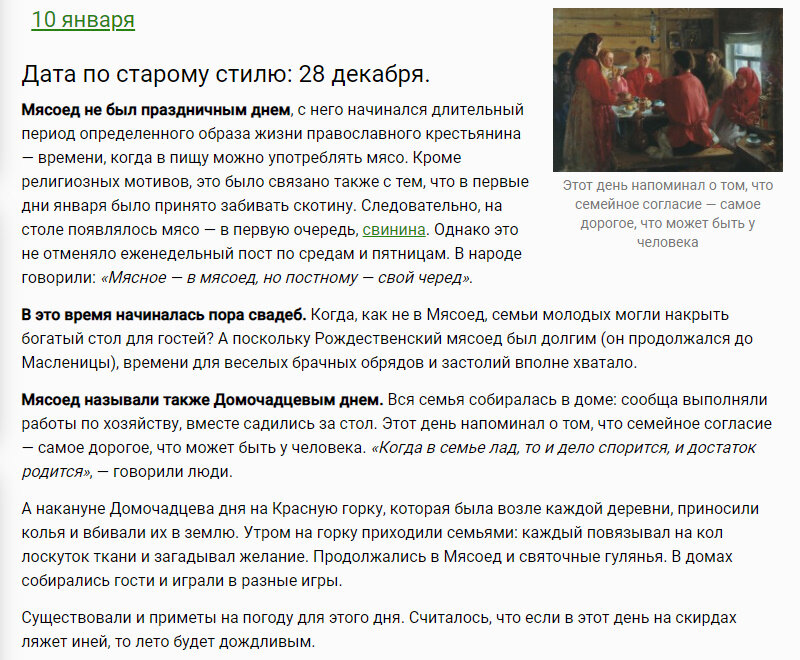 10 января

Дата по старому стилю: 28 декабря.

Мясоед не был праздничным днем, с него начинался длительный период определенного образа жизни православного крестьянина — времени, когда в пищу можно употреблять мясо. Кроме религиозных мотивов, это было связано также с тем, что в первые дни января было принято забивать скотину. Следовательно, на столе появлялось мясо — в первую очередь, свинина. Однако это не отменяло еженедельный пост по средам и пятницам. В народе говорили: «Мясное — в мясоед, но постному — свой черед».

Этот день напоминал о том, что семейное согласие — самое дорогое, что может быть у человека

В это время начиналась пора свадеб. Когда, как не в Мясоед, семьи молодых могли накрыть богатый стол для гостей? А поскольку Рождественский мясоед был долгим (он продолжался до Масленицы), времени для веселых брачных обрядов и застолий вполне хватало.

Мясоед называли также Домочадцевым днем. Вся семья собиралась в доме: сообща выполняли работы по хозяйству, вместе садились за стол. Этот день напоминал о том, что семейное согласие — самое дорогое, что может быть у человека. «Когда в семье лад, то и дело спорится, и достаток родится», — говорили люди.

А накануне Домочадцева дня на Красную горку, которая была возле каждой деревни, приносили колья и вбивали их в землю. Утром на горку приходили семьями: каждый повязывал на кол лоскуток ткани и загадывал желание. Продолжались в Мясоед и святочные гулянья. В домах собирались гости и играли в разные игры.

Существовали и приметы на погоду для этого дня. Считалось, что если в этот день на скирдах ляжет иней, то лето будет дождливым.